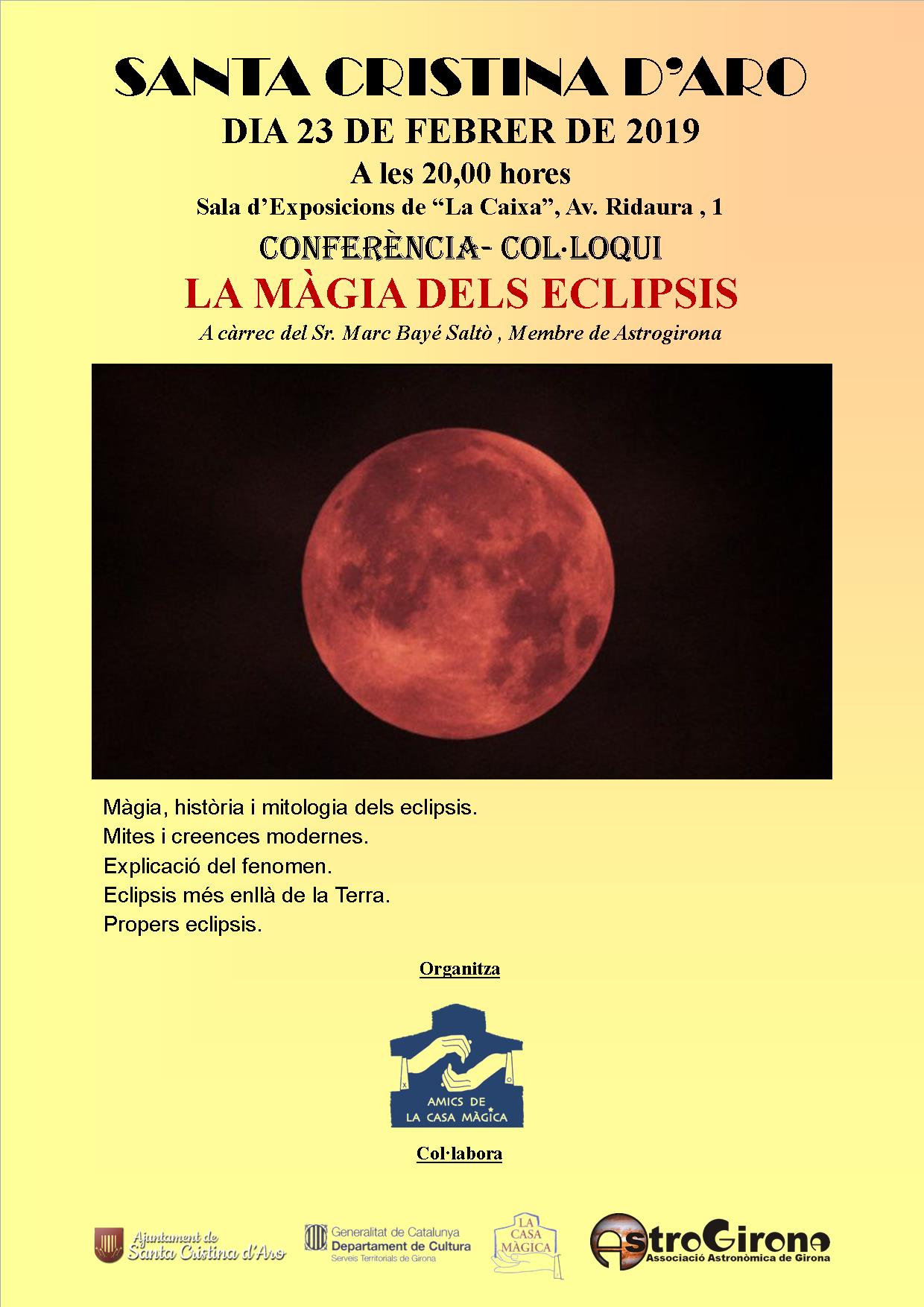 SANTA CRISTINA D'ARO

DIA 23 DE FEBRER DE 2019

A les 20,00 hores

Sala d'Exposicions de "La Caixa", Av. Ridaura , 1

CONFERÈNCIA- COL·LOQUI

LA MÀGIA DELS ECLIPSIS

A càrrec del Sr. Marc Bayé Saltò , Membre de Astrogirona

Màgia, història i mitologia dels eclipsis.
Mites i creences modernes.
Explicació del fenomen.
Eclipsis més enllà de la Terra.
Propers eclipsis.

Organitza

AMICS DE LA CASA MÀGICA

Col·labora

Ajuntament de Santa Cristina d'Aro

Generalitat de Catalunya
Departament de Cultura
Serveis Territorials de Girona

LA CASA MÀGICA

AstroGirona
Associació Astronòmica de Girona